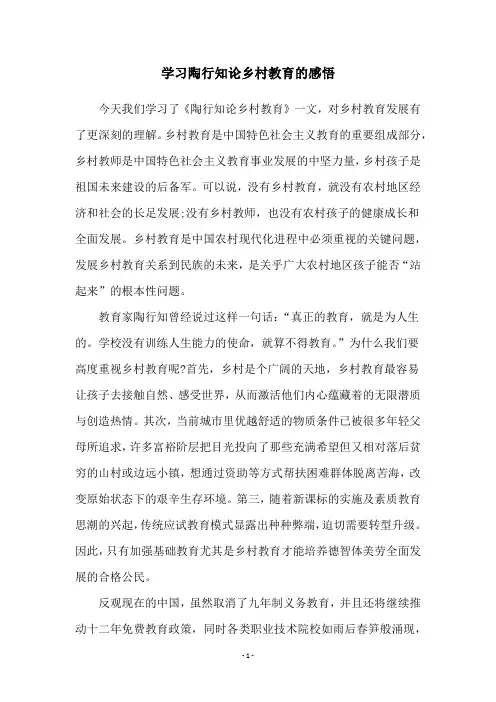 学习陶行知论乡村教育的感悟

今天我们学习了《陶行知论乡村教育》一文，对乡村教育发展有了更深刻的理解。乡村教育是中国特色社会主义教育的重要组成部分，乡村教师是中国特色社会主义教育事业发展的中坚力量，乡村孩子是祖国未来建设的后备军。可以说，没有乡村教育，就没有农村地区经济和社会的长足发展;没有乡村教师，也没有农村孩子的健康成长和全面发展。乡村教育是中国农村现代化进程中必须重视的关键问题，发展乡村教育关系到民族的未来，是关乎广大农村地区孩子能否“站起来”的根本性问题。

教育家陶行知曾经说过这样一句话：“真正的教育，就是为人生的。学校没有训练人生能力的使命，就算不得教育。”为什么我们要高度重视乡村教育呢?首先，乡村是个广阔的天地，乡村教育最容易让孩子去接触自然、感受世界，从而激活他们内心蕴藏着的无限潜质与创造热情。其次，当前城市里优越舒适的物质条件已被很多年轻父母所追求，许多富裕阶层把目光投向了那些充满希望但又相对落后贫穷的山村或边远小镇，想通过资助等方式帮扶困难群体脱离苦海，改变原始状态下的艰辛生存环境。第三，随着新课标的实施及素质教育思潮的兴起，传统应试教育模式显露出种种弊端，迫切需要转型升级。因此，只有加强基础教育尤其是乡村教育才能培养德智体美劳全面发展的合格公民。

反观现在的中国，虽然取消了九年制义务教育，并且还将继续推动十二年免费教育政策，同时各类职业技术院校如雨后春笋般涌现，

- 1 -